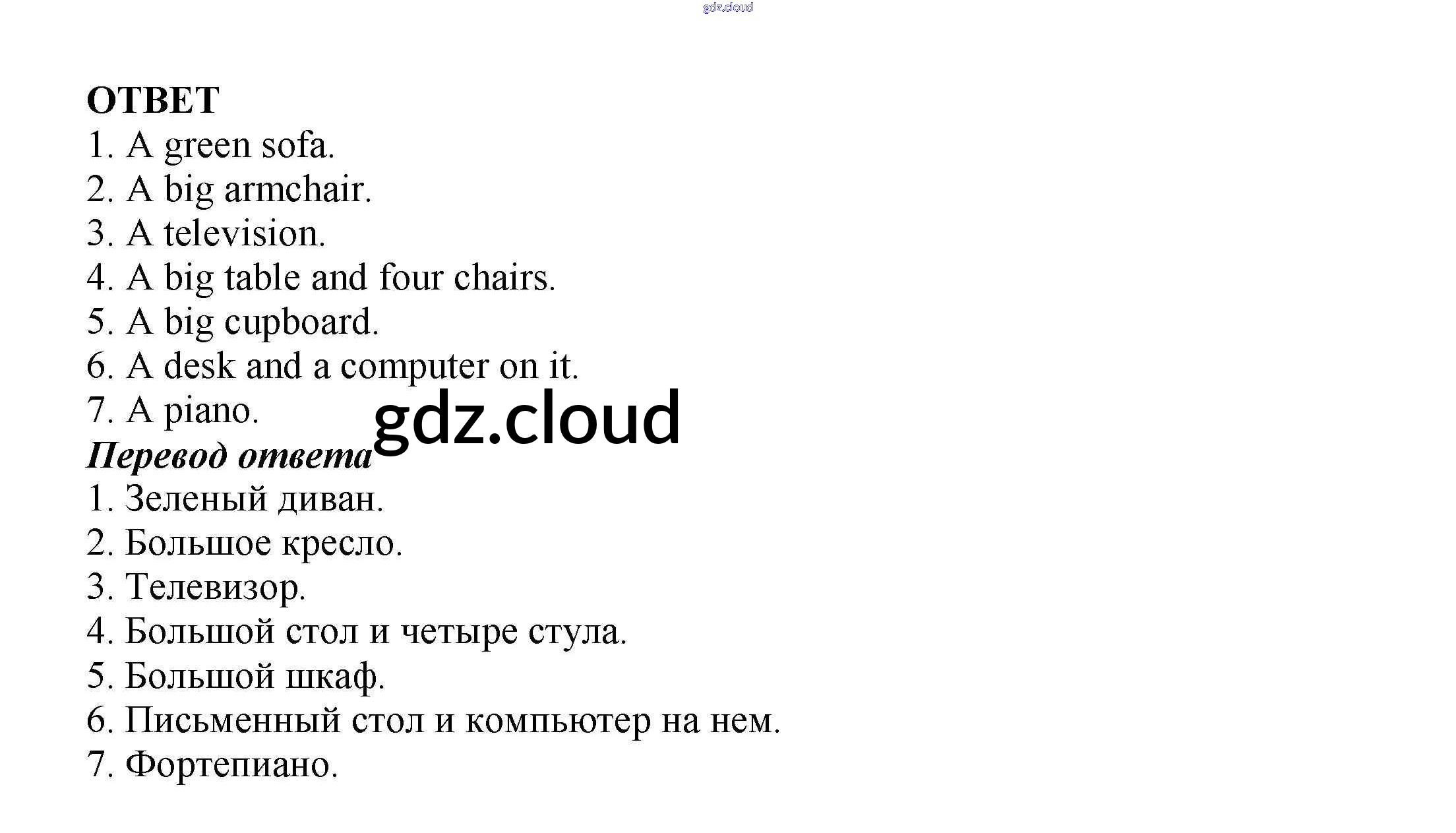 gdz.cloud

ОТВЕТ
1. A green sofa.
2. A big armchair.
3. A television.
4. A big table and four chairs.
5. A big cupboard.
6. A desk and a computer on it.
7. A piano.
gdz.cloud
Перевод ответа
1. Зеленый диван.
2. Большое кресло.
3. Телевизор.
4. Большой стол и четыре стула.
5. Большой шкаф.
6. Письменный стол и компьютер на нем.
7. Фортепиано.